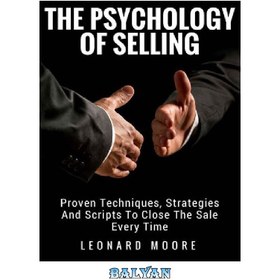 THE PSYCHOLOGY OF SELLING

Proven Techniques, Strategies And Scripts To Close The Sale Every Time

LEONARD MOORE

BALYAN